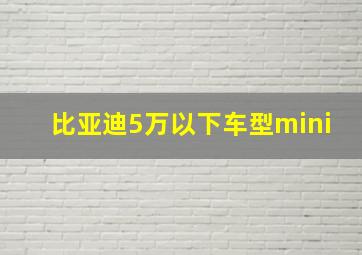 比亚迪5万以下车型mini